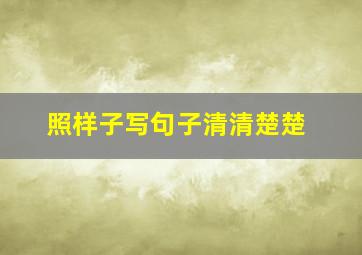 照样子写句子清清楚楚